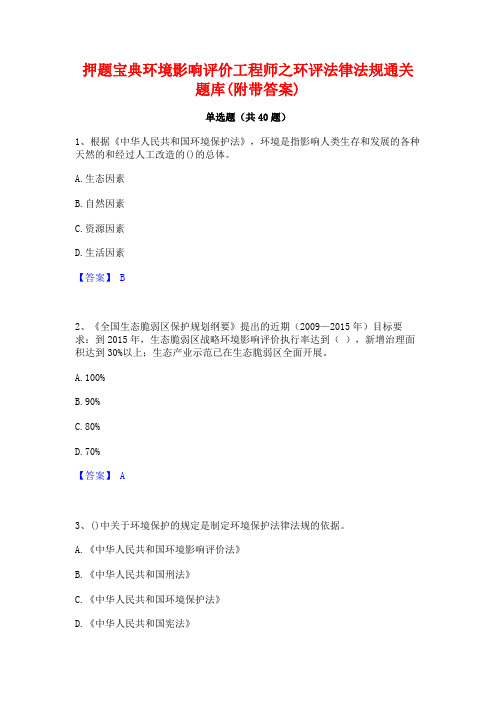 押题宝典环境影响评价工程师之环评法律法规通关题库(附带答案)

单选题（共40题）

1、根据《中华人民共和国环境保护法》，环境是指影响人类生存和发展的各种天然的和经过人工改造的()的总体。

A.生态因素

B.自然因素

C.资源因素

D.生活因素

【答案】 B

2、《全国生态脆弱区保护规划纲要》提出的近期（2009—2015年）目标要求：到2015年，生态脆弱区战略环境影响评价执行率达到（ ），新增治理面积达到30%以上；生态产业示范已在生态脆弱区全面开展。

A.100%

B.90%

C.80%

D.70%

【答案】 A

3、()中关于环境保护的规定是制定环境保护法律法规的依据。

A.《中华人民共和国环境影响评价法》

B.《中华人民共和国刑法》

C.《中华人民共和国环境保护法》

D.《中华人民共和国宪法》